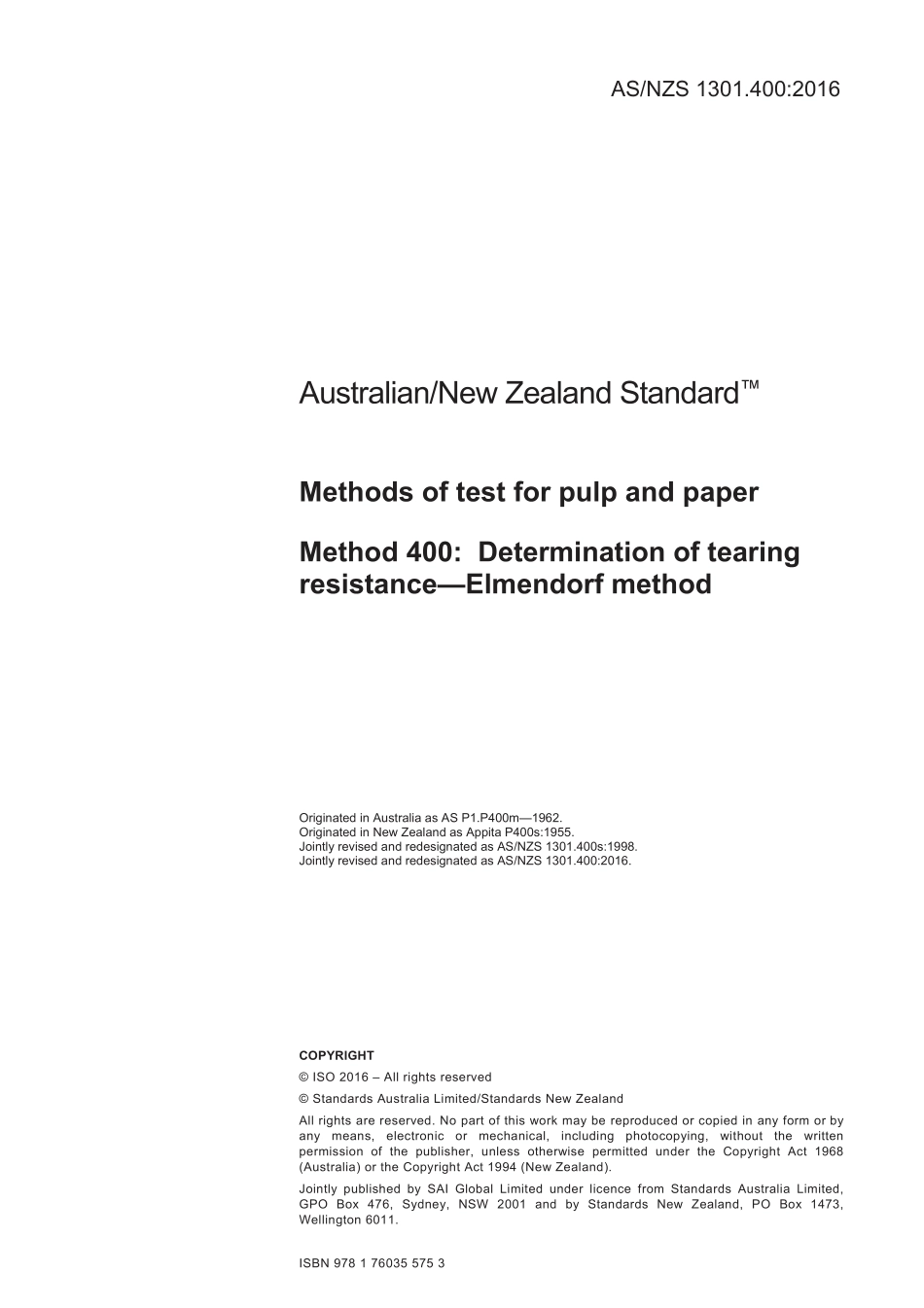 AS/NZS 1301.400:2016

Australian/New Zealand Standard™

Methods of test for pulp and paper

Method 400: Determination of tearing resistance—Elmendorf method

Originated in Australia as AS P1.P400m—1962.
Originated in New Zealand as Appita P400s:1955.
Jointly revised and redesignated as AS/NZS 1301.400s:1998.
Jointly revised and redesignated as AS/NZS 1301.400:2016.

COPYRIGHT

© ISO 2016 – All rights reserved

© Standards Australia Limited/Standards New Zealand

All rights are reserved. No part of this work may be reproduced or copied in any form or by any means, electronic or mechanical, including photocopying, without the written permission of the publisher, unless otherwise permitted under the Copyright Act 1968 (Australia) or the Copyright Act 1994 (New Zealand).

Jointly published by SAI Global Limited under licence from Standards Australia Limited, GPO Box 476, Sydney, NSW 2001 and by Standards New Zealand, PO Box 1473, Wellington 6011.

ISBN 978 1 76035 575 3